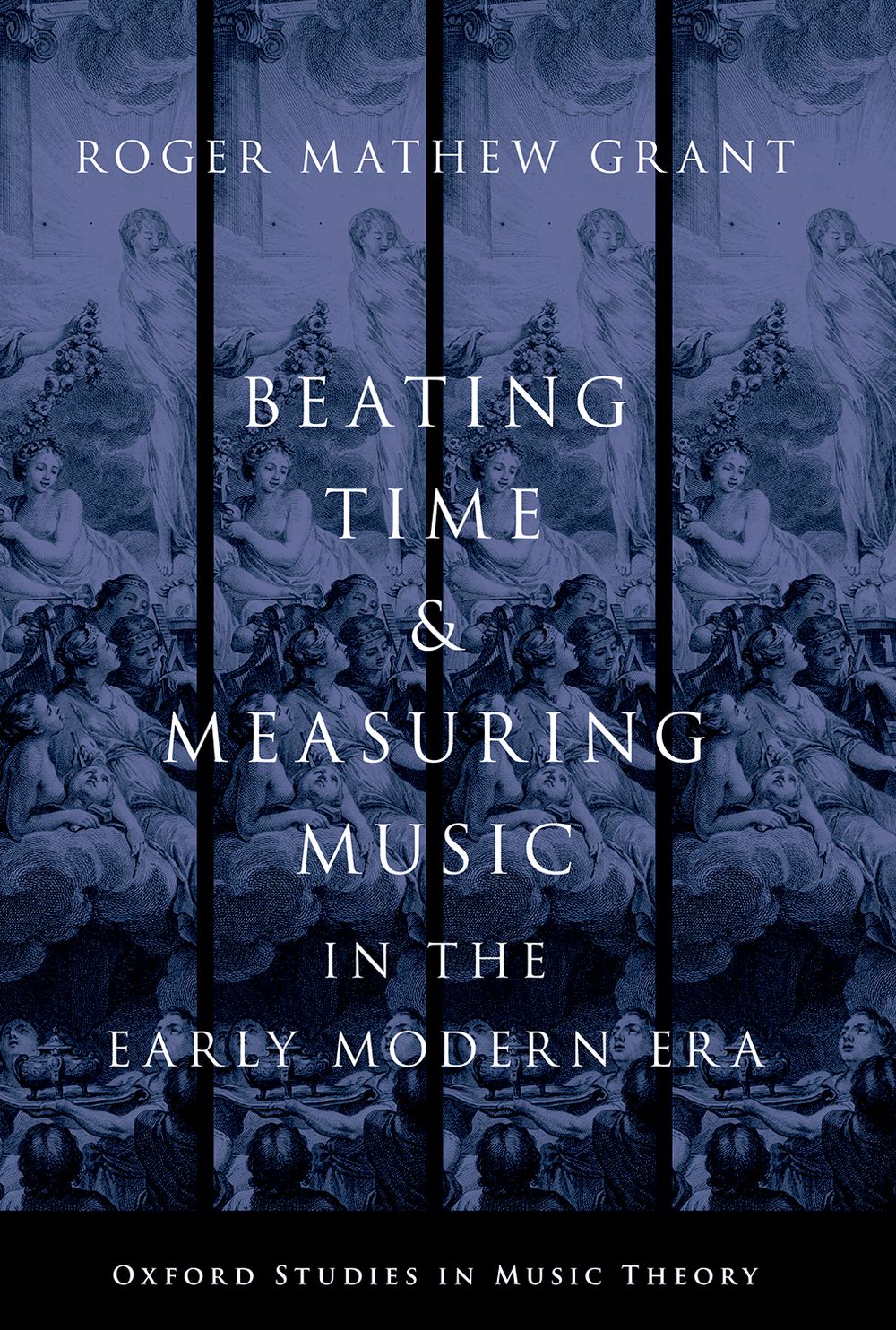 ROGER MATHEW GRANT

BEATING TIME & MEASURING MUSIC IN THE EARLY MODERN ERA

OXFORD STUDIES IN MUSIC THEORY